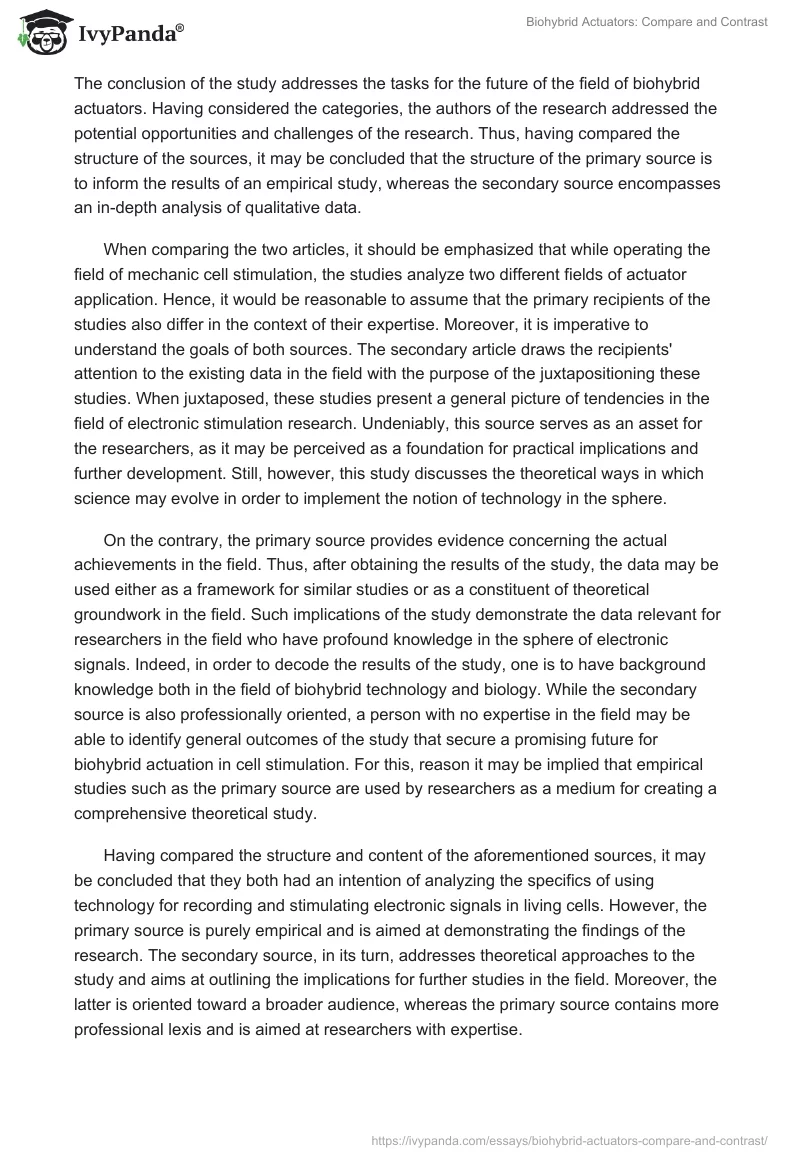 IvyPanda®

Biohybrid Actuators: Compare and Contrast

The conclusion of the study addresses the tasks for the future of the field of biohybrid actuators. Having considered the categories, the authors of the research addressed the potential opportunities and challenges of the research. Thus, having compared the structure of the sources, it may be concluded that the structure of the primary source is to inform the results of an empirical study, whereas the secondary source encompasses an in-depth analysis of qualitative data.

When comparing the two articles, it should be emphasized that while operating the field of mechanic cell stimulation, the studies analyze two different fields of actuator application. Hence, it would be reasonable to assume that the primary recipients of the studies also differ in the context of their expertise. Moreover, it is imperative to understand the goals of both sources. The secondary article draws the recipients' attention to the existing data in the field with the purpose of the juxtapositioning these studies. When juxtaposed, these studies present a general picture of tendencies in the field of electronic stimulation research. Undeniably, this source serves as an asset for the researchers, as it may be perceived as a foundation for practical implications and further development. Still, however, this study discusses the theoretical ways in which science may evolve in order to implement the notion of technology in the sphere.

On the contrary, the primary source provides evidence concerning the actual achievements in the field. Thus, after obtaining the results of the study, the data may be used either as a framework for similar studies or as a constituent of theoretical groundwork in the field. Such implications of the study demonstrate the data relevant for researchers in the field who have profound knowledge in the sphere of electronic signals. Indeed, in order to decode the results of the study, one is to have background knowledge both in the field of biohybrid technology and biology. While the secondary source is also professionally oriented, a person with no expertise in the field may be able to identify general outcomes of the study that secure a promising future for biohybrid actuation in cell stimulation. For this, reason it may be implied that empirical studies such as the primary source are used by researchers as a medium for creating a comprehensive theoretical study.

Having compared the structure and content of the aforementioned sources, it may be concluded that they both had an intention of analyzing the specifics of using technology for recording and stimulating electronic signals in living cells. However, the primary source is purely empirical and is aimed at demonstrating the findings of the research. The secondary source, in its turn, addresses theoretical approaches to the study and aims at outlining the implications for further studies in the field. Moreover, the latter is oriented toward a broader audience, whereas the primary source contains more professional lexis and is aimed at researchers with expertise.

https://ivypanda.com/essays/biohybrid-actuators-compare-and-contrast/